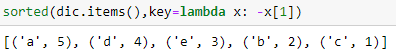 sorted(dic.items(),key=lambda x: -x[1])

[('a', 5), ('d', 4), ('e', 3), ('b', 2), ('c', 1)]